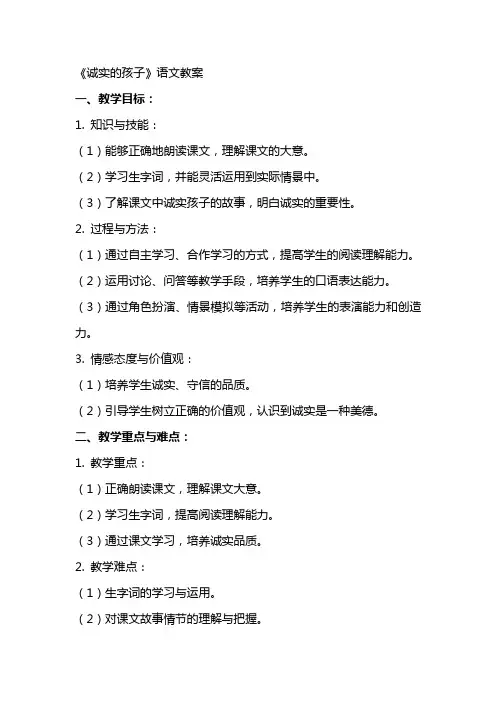 《诚实的孩子》语文教案

一、教学目标：

1. 知识与技能：

（1）能够正确地朗读课文，理解课文的大意。

（2）学习生字词，并能灵活运用到实际情景中。

（3）了解课文中诚实孩子的故事，明白诚实的重要性。

2. 过程与方法：

（1）通过自主学习、合作学习的方式，提高学生的阅读理解能力。

（2）运用讨论、问答等教学手段，培养学生的口语表达能力。

（3）通过角色扮演、情景模拟等活动，培养学生的表演能力和创造力。

3. 情感态度与价值观：

（1）培养学生诚实、守信的品质。

（2）引导学生树立正确的价值观，认识到诚实是一种美德。

二、教学重点与难点：

1. 教学重点：

（1）正确朗读课文，理解课文大意。

（2）学习生字词，提高阅读理解能力。

（3）通过课文学习，培养诚实品质。

2. 教学难点：

（1）生字词的学习与运用。

（2）对课文故事情节的理解与把握。